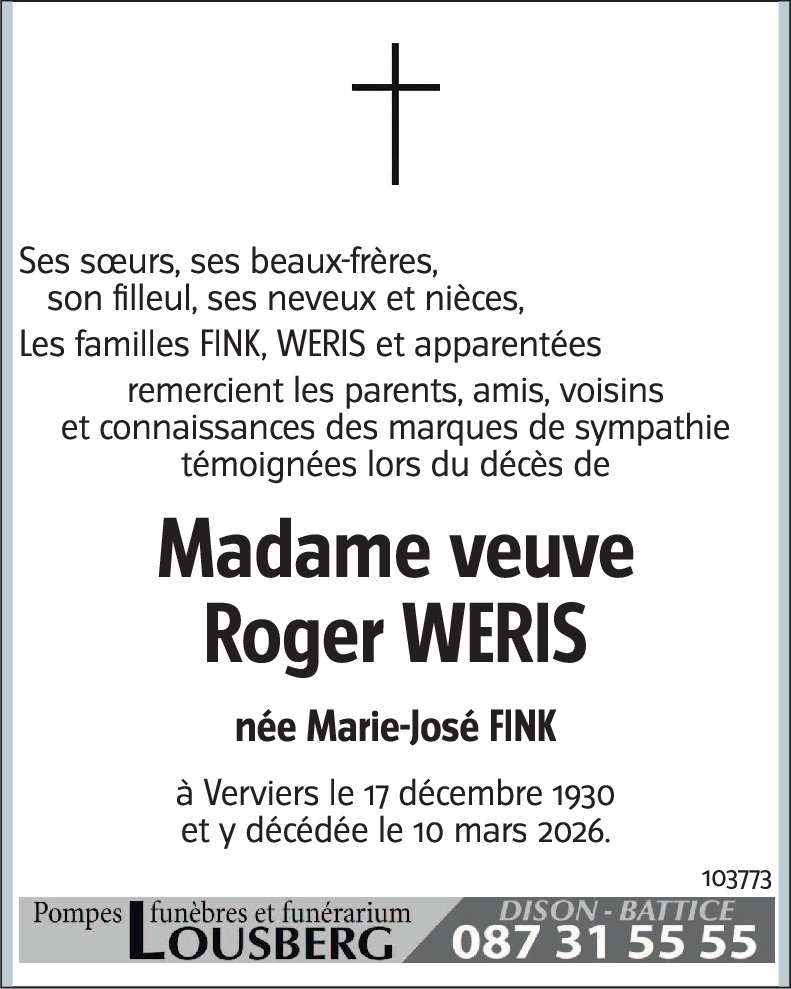 Ses sœurs, ses beaux-frères,
son filleul, ses neveux et nièces,
Les familles FINK, WERIS et apparentées
remercient les parents, amis, voisins et connaissances des marques de sympathie témoignées lors du décès de

Madame veuve
Roger WERIS

née Marie-José FINK

à Verviers le 17 décembre 1930
et y décédée le 10 mars 2026.

103773

Pompes funèbres et funérarium
LOUSBERG

DISON - BATTICE
087 31 55 55